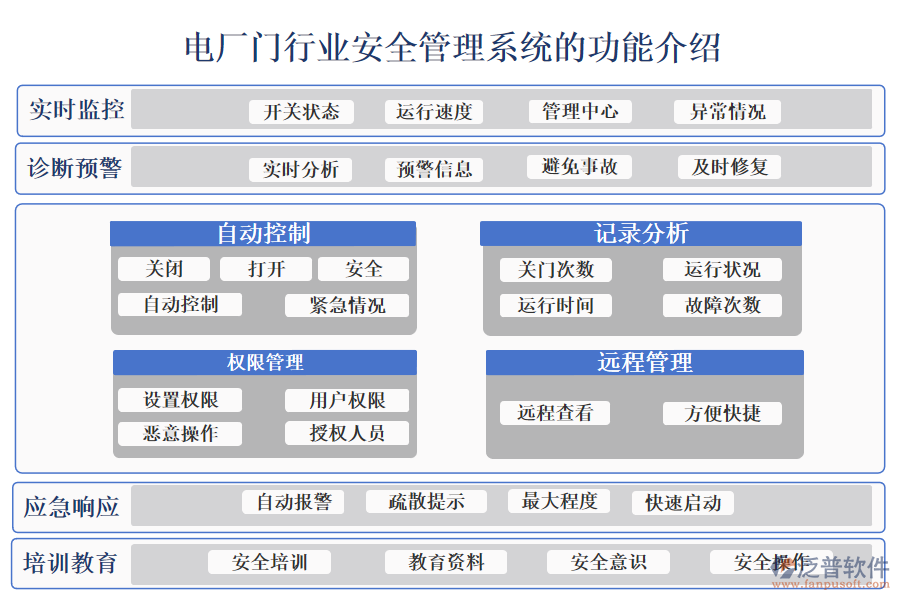 电厂门行业安全管理系统的功能介绍

实时监控
开关状态
运行速度
管理中心
异常情况

诊断预警
实时分析
预警信息
避免事故
及时修复

自动控制
关闭
打开
安全
自动控制
紧急情况

记录分析
关门次数
运行状况
运行时间
故障次数

权限管理
设置权限
用户权限
恶意操作
授权人员

远程管理
远程查看
方便快捷

应急响应
自动报警
疏散提示
最大程度
快速启动

培训教育
安全培训
教育资料
安全意识
安全操作

泛普软件
www.fanpusoft.com